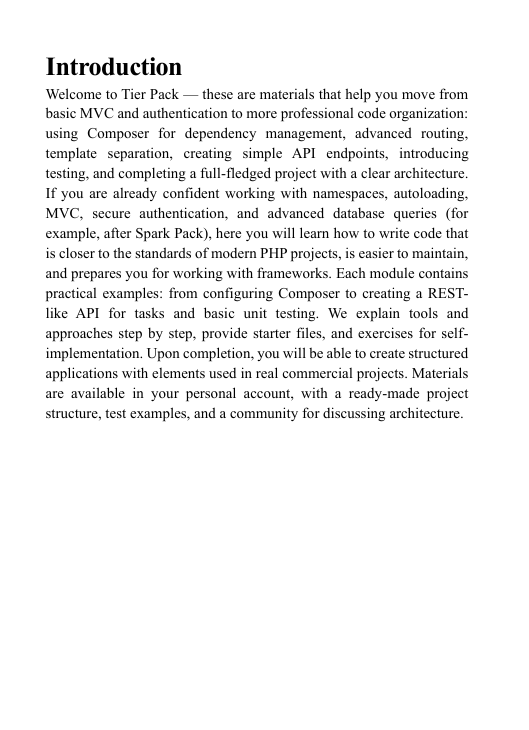 Introduction

Welcome to Tier Pack — these are materials that help you move from basic MVC and authentication to more professional code organization: using Composer for dependency management, advanced routing, template separation, creating simple API endpoints, introducing testing, and completing a full-fledged project with a clear architecture. If you are already confident working with namespaces, autoloading, MVC, secure authentication, and advanced database queries (for example, after Spark Pack), here you will learn how to write code that is closer to the standards of modern PHP projects, is easier to maintain, and prepares you for working with frameworks. Each module contains practical examples: from configuring Composer to creating a REST-like API for tasks and basic unit testing. We explain tools and approaches step by step, provide starter files, and exercises for self-implementation. Upon completion, you will be able to create structured applications with elements used in real commercial projects. Materials are available in your personal account, with a ready-made project structure, test examples, and a community for discussing architecture.